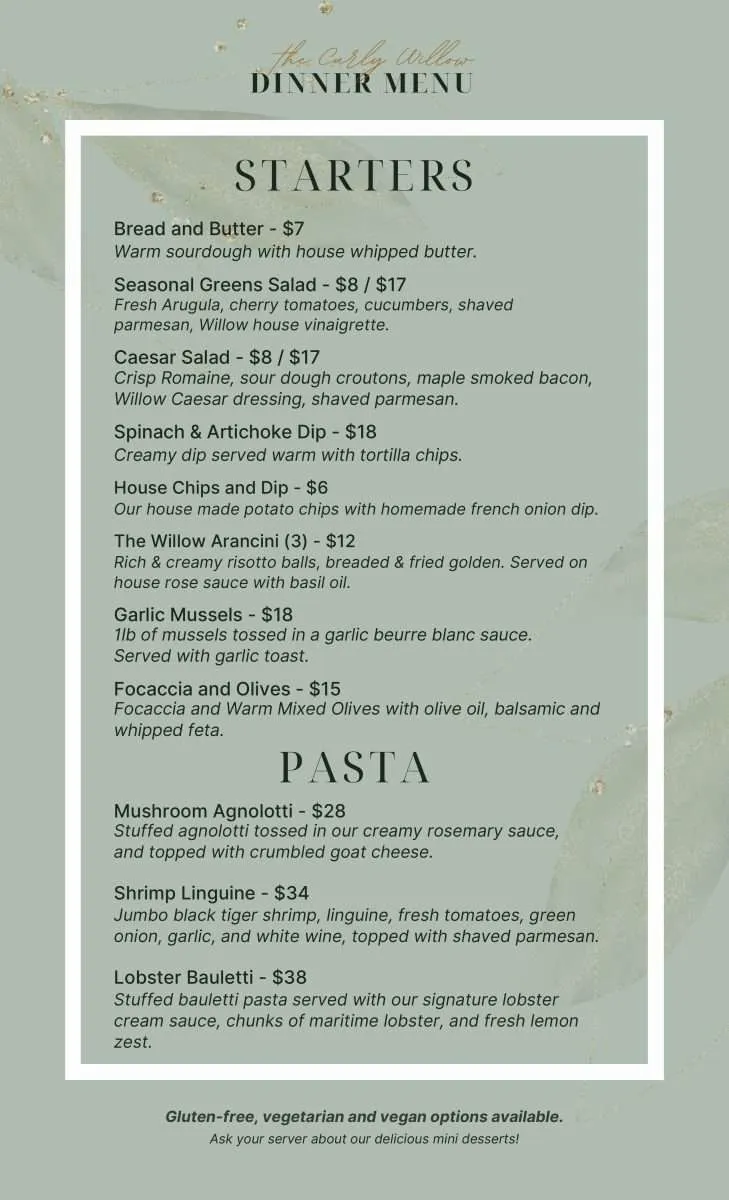 the Curly Willow
DINNER MENU

STARTERS

Bread and Butter - $7
Warm sourdough with house whipped butter.

Seasonal Greens Salad - $8 / $17
Fresh Arugula, cherry tomatoes, cucumbers, shaved parmesan, Willow house vinaigrette.

Caesar Salad - $8 / $17
Crisp Romaine, sour dough croutons, maple smoked bacon, Willow Caesar dressing, shaved parmesan.

Spinach & Artichoke Dip - $18
Creamy dip served warm with tortilla chips.

House Chips and Dip - $6
Our house made potato chips with homemade french onion dip.

The Willow Arancini (3) - $12
Rich & creamy risotto balls, breaded & fried golden. Served on house rose sauce with basil oil.

Garlic Mussels - $18
1lb of mussels tossed in a garlic beurre blanc sauce. Served with garlic toast.

Focaccia and Olives - $15
Focaccia and Warm Mixed Olives with olive oil, balsamic and whipped feta.

PASTA

Mushroom Agnolotti - $28
Stuffed agnolotti tossed in our creamy rosemary sauce, and topped with crumbled goat cheese.

Shrimp Linguine - $34
Jumbo black tiger shrimp, linguine, fresh tomatoes, green onion, garlic, and white wine, topped with shaved parmesan.

Lobster Bauletti - $38
Stuffed bauletti pasta served with our signature lobster cream sauce, chunks of maritime lobster, and fresh lemon zest.

Gluten-free, vegetarian and vegan options available.
Ask your server about our delicious mini desserts!